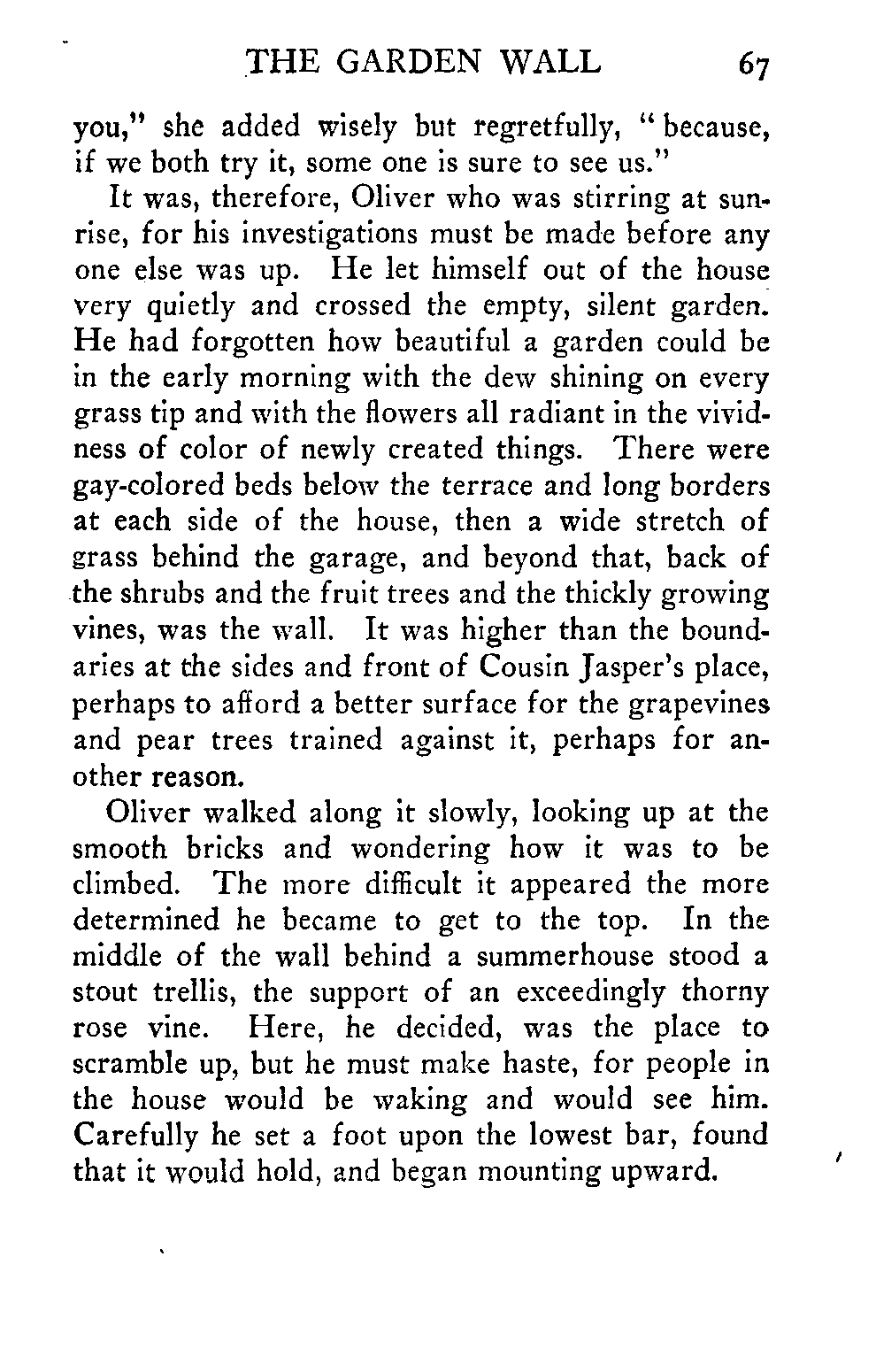 THE GARDEN WALL 67

you," she added wisely but regretfully, "because, if we both try it, some one is sure to see us."

It was, therefore, Oliver who was stirring at sunrise, for his investigations must be made before any one else was up. He let himself out of the house very quietly and crossed the empty, silent garden. He had forgotten how beautiful a garden could be in the early morning with the dew shining on every grass tip and with the flowers all radiant in the vividness of color of newly created things. There were gay-colored beds below the terrace and long borders at each side of the house, then a wide stretch of grass behind the garage, and beyond that, back of the shrubs and the fruit trees and the thickly growing vines, was the wall. It was higher than the boundaries at the sides and front of Cousin Jasper's place, perhaps to afford a better surface for the grapevines and pear trees trained against it, perhaps for another reason.

Oliver walked along it slowly, looking up at the smooth bricks and wondering how it was to be climbed. The more difficult it appeared the more determined he became to get to the top. In the middle of the wall behind a summerhouse stood a stout trellis, the support of an exceedingly thorny rose vine. Here, he decided, was the place to scramble up, but he must make haste, for people in the house would be waking and would see him. Carefully he set a foot upon the lowest bar, found that it would hold, and began mounting upward.